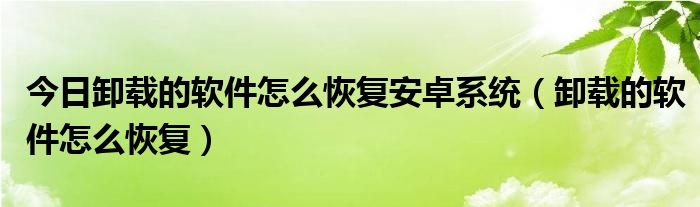 今日卸载的软件怎么恢复安卓系统（卸载的软件怎么恢复）